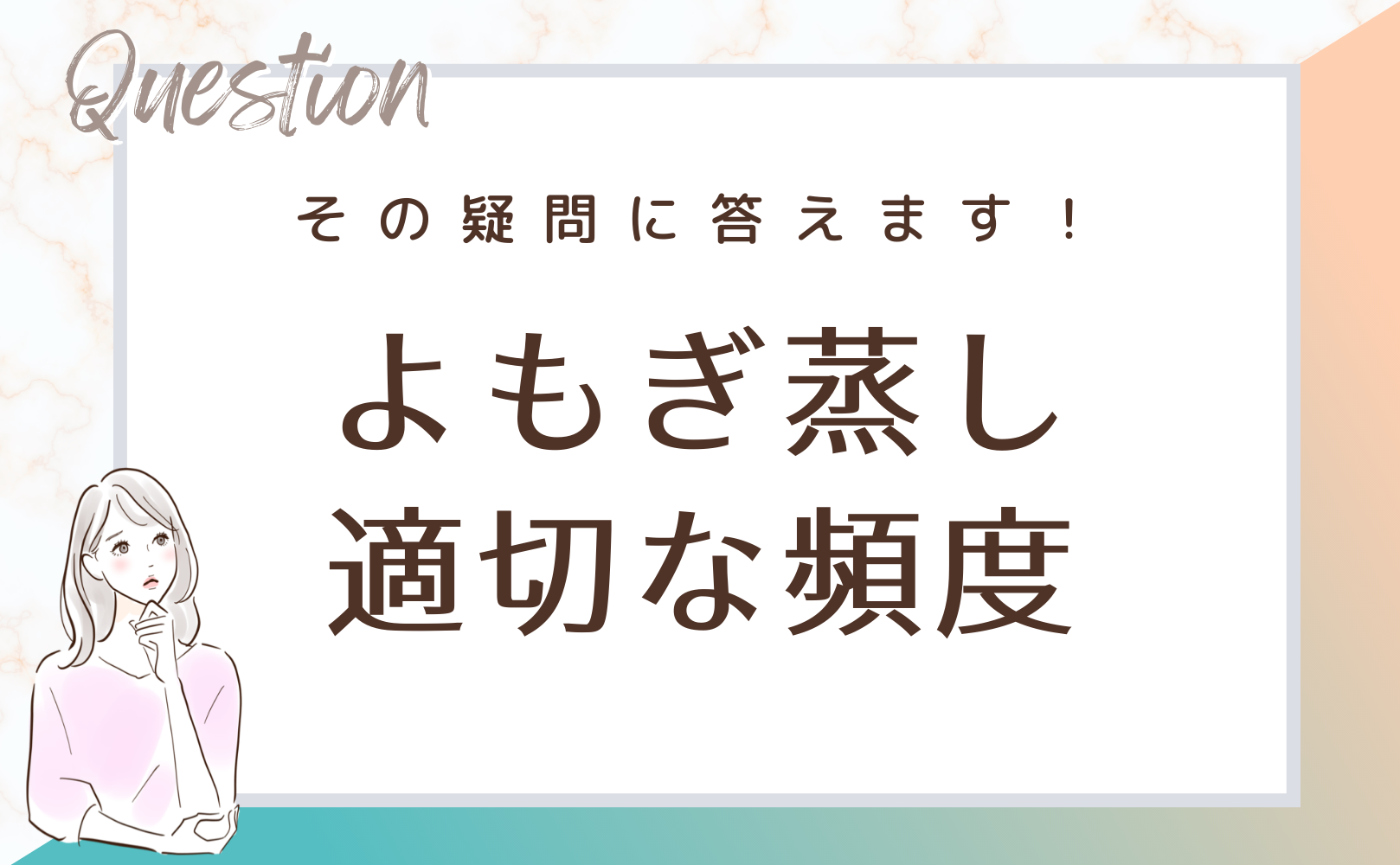 Question

その疑問に答えます！

よもぎ蒸し
適切な頻度